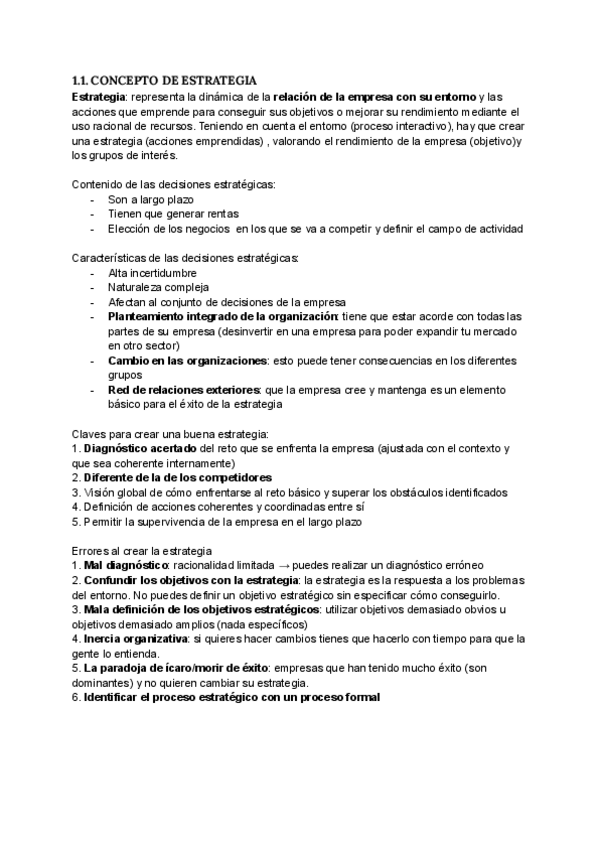 1.1. CONCEPTO DE ESTRATEGIA
Estrategia: representa la dinámica de la relación de la empresa con su entorno y las acciones que emprende para conseguir sus objetivos o mejorar su rendimiento mediante el uso racional de recursos. Teniendo en cuenta el entorno (proceso interactivo), hay que crear una estrategia (acciones emprendidas) , valorando el rendimiento de la empresa (objetivo)y los grupos de interés.

Contenido de las decisiones estratégicas:
- Son a largo plazo
- Tienen que generar rentas
- Elección de los negocios en los que se va a competir y definir el campo de actividad

Características de las decisiones estratégicas:
- Alta incertidumbre
- Naturaleza compleja
- Afectan al conjunto de decisiones de la empresa
- Planteamiento integrado de la organización: tiene que estar acorde con todas las partes de su empresa (desinvertir en una empresa para poder expandir tu mercado en otro sector)
- Cambio en las organizaciones: esto puede tener consecuencias en los diferentes grupos
- Red de relaciones exteriores: que la empresa cree y mantenga es un elemento básico para el éxito de la estrategia

Claves para crear una buena estrategia:
1. Diagnóstico acertado del reto que se enfrenta la empresa (ajustada con el contexto y que sea coherente internamente)
2. Diferente de la de los competidores
3. Visión global de cómo enfrentarse al reto básico y superar los obstáculos identificados
4. Definición de acciones coherentes y coordinadas entre sí
5. Permitir la supervivencia de la empresa en el largo plazo

Errores al crear la estrategia
1. Mal diagnóstico: racionalidad limitada → puedes realizar un diagnóstico erróneo
2. Confundir los objetivos con la estrategia: la estrategia es la respuesta a los problemas del entorno. No puedes definir un objetivo estratégico sin especificar cómo conseguirlo.
3. Mala definición de los objetivos estratégicos: utilizar objetivos demasiado obvios u objetivos demasiado amplios (nada específicos)
4. Inercia organizativa: si quieres hacer cambios tienes que hacerlo con tiempo para que la gente lo entienda.
5. La paradoja de ícaro/morir de éxito: empresas que han tenido mucho éxito (son dominantes) y no quieren cambiar su estrategia.
6. Identificar el proceso estratégico con un proceso formal